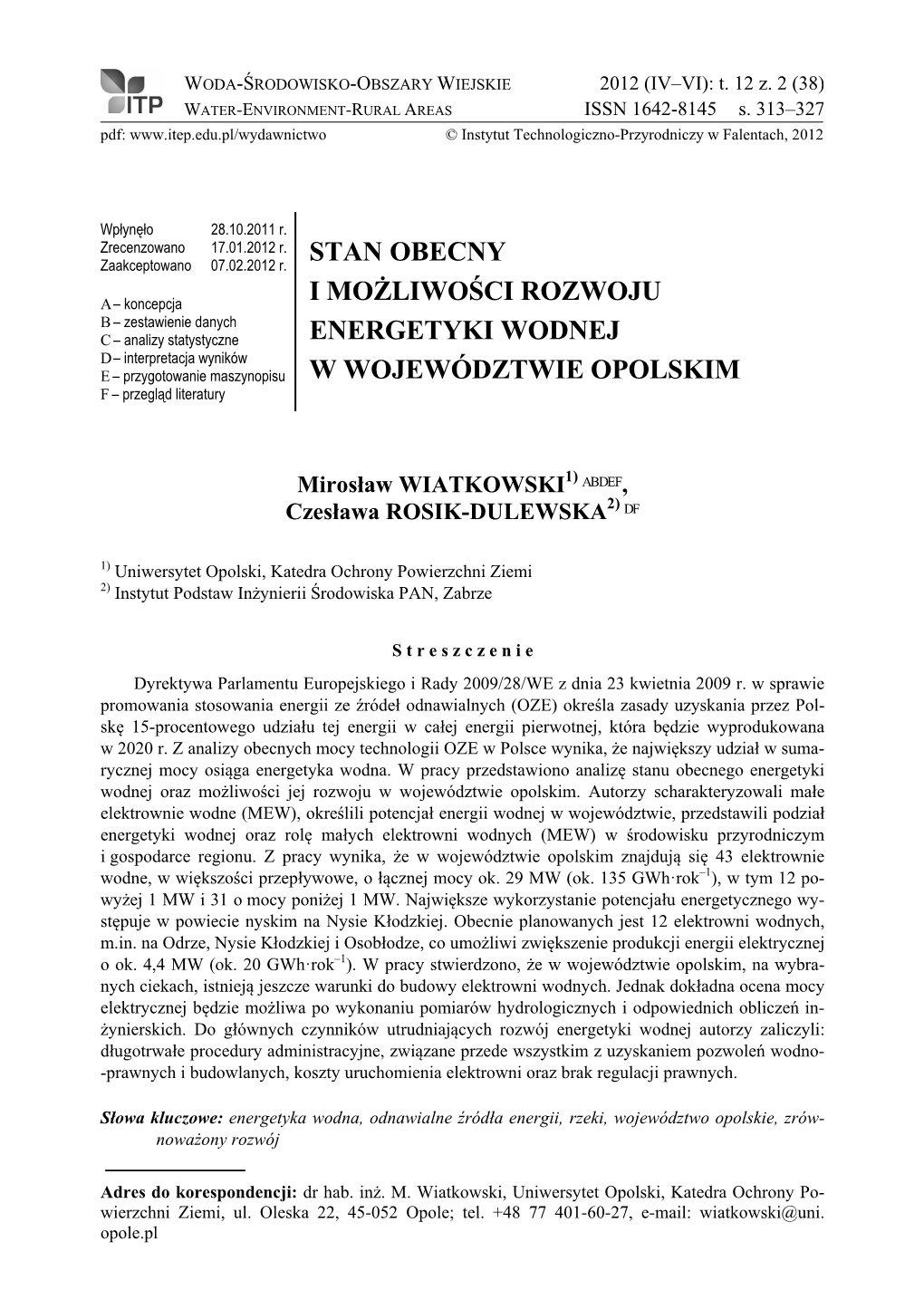 ITP WODA-ŚRODOWISKO-OBSZARY WIEJSKIE 2012 (IV–VI): t. 12 z. 2 (38)
WATER-ENVIRONMENT-RURAL AREAS ISSN 1642-8145 s. 313–327
pdf: www.itep.edu.pl/wydawnictwo © Instytut Technologiczno-Przyrodniczy w Falentach, 2012

Wpłynęło 28.10.2011 r.
Zrecenzowano 17.01.2012 r.
Zaakceptowano 07.02.2012 r.

A – koncepcja
B – zestawienie danych
C – analizy statystyczne
D – interpretacja wyników
E – przygotowanie maszynopisu
F – przegląd literatury

STAN OBECNY I MOŻLIWOŚCI ROZWOJU ENERGETYKI WODNEJ W WOJEWÓDZTWIE OPOLSKIM

Mirosław WIATKOWSKI$^{1)}$ ABDEF, Czesława ROSIK-DULEWSKA$^{2)}$ DF

$^{1)}$ Uniwersytet Opolski, Katedra Ochrony Powierzchni Ziemi
$^{2)}$ Instytut Podstaw Inżynierii Środowiska PAN, Zabrze

Streszczenie

Dyrektywa Parlamentu Europejskiego i Rady 2009/28/WE z dnia 23 kwietnia 2009 r. w sprawie promowania stosowania energii ze źródeł odnawialnych (OZE) określa zasady uzyskania przez Polskę 15-procentowego udziału tej energii w całej energii pierwotnej, która będzie wyprodukowana w 2020 r. Z analizy obecnych mocy technologii OZE w Polsce wynika, że największy udział w sumarycznej mocy osiąga energetyka wodna. W pracy przedstawiono analizę stanu obecnego energetyki wodnej oraz możliwości jej rozwoju w województwie opolskim. Autorzy scharakteryzowali małe elektrownie wodne (MEW), określili potencjał energii wodnej w województwie, przedstawili podział energetyki wodnej oraz rolę małych elektrowni wodnych (MEW) w środowisku przyrodniczym i gospodarce regionu. Z pracy wynika, że w województwie opolskim znajdują się 43 elektrownie wodne, w większości przepływowe, o łącznej mocy ok. 29 MW (ok. 135 GWh·rok$^{-1}$), w tym 12 powyżej 1 MW i 31 o mocy poniżej 1 MW. Największe wykorzystanie potencjału energetycznego występuje w powiecie nyskim na Nysie Kłodzkiej. Obecnie planowanych jest 12 elektrowni wodnych, m.in. na Odrze, Nysie Kłodzkiej i Osobłodze, co umożliwi zwiększenie produkcji energii elektrycznej o ok. 4,4 MW (ok. 20 GWh·rok$^{-1}$). W pracy stwierdzono, że w województwie opolskim, na wybranych ciekach, istnieją jeszcze warunki do budowy elektrowni wodnych. Jednak dokładna ocena mocy elektrycznej będzie możliwa po wykonaniu pomiarów hydrologicznych i odpowiednich obliczeń inżynierskich. Do głównych czynników utrudniających rozwój energetyki wodnej autorzy zaliczyli: długotrwałe procedury administracyjne, związane przede wszystkim z uzyskaniem pozwoleń wodno-prawnych i budowlanych, koszty uruchomienia elektrowni oraz brak regulacji prawnych.

Słowa kluczowe: energetyka wodna, odnawialne źródła energii, rzeki, województwo opolskie, zrównoważony rozwój

Adres do korespondencji: dr hab. inż. M. Wiatkowski, Uniwersytet Opolski, Katedra Ochrony Powierzchni Ziemi, ul. Oleska 22, 45-052 Opole; tel. +48 77 401-60-27, e-mail: wiatkowski@uni.opole.pl